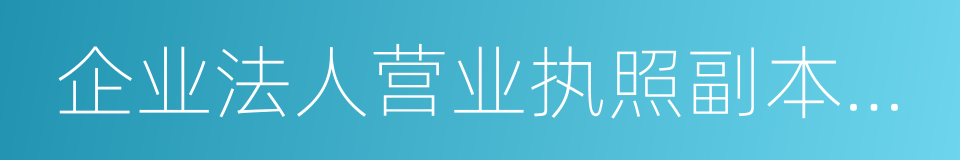 企业法人营业执照副本...